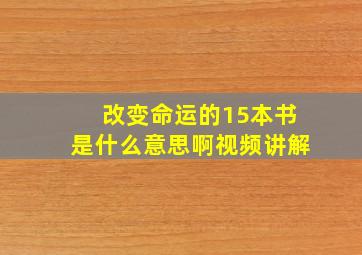 改变命运的15本书
是什么意思啊视频讲解